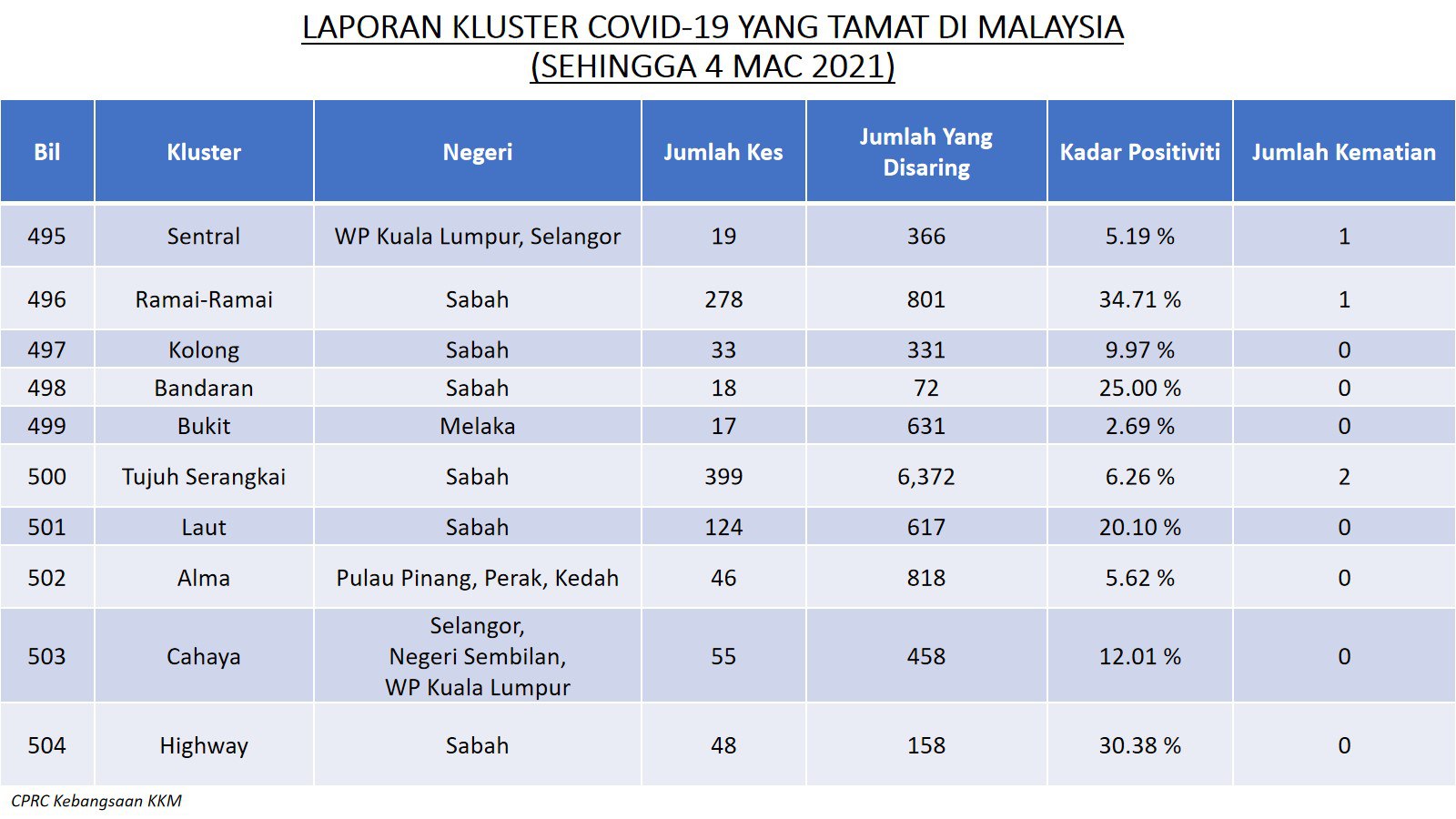 LAPORAN KLUSTER COVID-19 YANG TAMAT DI MALAYSIA
(SEHINGGA 4 MAC 2021)

| Bil | Kluster | Negeri | Jumlah Kes | Jumlah Yang Disaring | Kadar Positiviti | Jumlah Kematian |
|---|---|---|---|---|---|---|
| 495 | Sentral | WP Kuala Lumpur, Selangor | 19 | 366 | 5.19 % | 1 |
| 496 | Ramai-Ramai | Sabah | 278 | 801 | 34.71 % | 1 |
| 497 | Kolong | Sabah | 33 | 331 | 9.97 % | 0 |
| 498 | Bandaran | Sabah | 18 | 72 | 25.00 % | 0 |
| 499 | Bukit | Melaka | 17 | 631 | 2.69 % | 0 |
| 500 | Tujuh Serangkai | Sabah | 399 | 6,372 | 6.26 % | 2 |
| 501 | Laut | Sabah | 124 | 617 | 20.10 % | 0 |
| 502 | Alma | Pulau Pinang, Perak, Kedah | 46 | 818 | 5.62 % | 0 |
| 503 | Cahaya | Selangor, Negeri Sembilan, WP Kuala Lumpur | 55 | 458 | 12.01 % | 0 |
| 504 | Highway | Sabah | 48 | 158 | 30.38 % | 0 |

CPRC Kebangsaan KKM